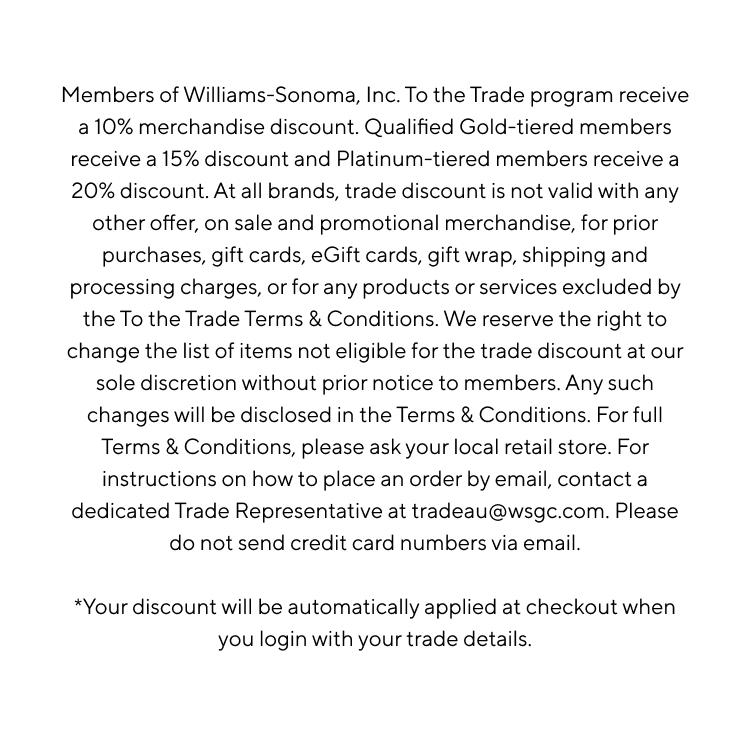 Members of Williams-Sonoma, Inc. To the Trade program receive a 10% merchandise discount. Qualified Gold-tiered members receive a 15% discount and Platinum-tiered members receive a 20% discount. At all brands, trade discount is not valid with any other offer, on sale and promotional merchandise, for prior purchases, gift cards, eGift cards, gift wrap, shipping and processing charges, or for any products or services excluded by the To the Trade Terms & Conditions. We reserve the right to change the list of items not eligible for the trade discount at our sole discretion without prior notice to members. Any such changes will be disclosed in the Terms & Conditions. For full Terms & Conditions, please ask your local retail store. For instructions on how to place an order by email, contact a dedicated Trade Representative at tradeau@wsgc.com. Please do not send credit card numbers via email.

*Your discount will be automatically applied at checkout when you login with your trade details.